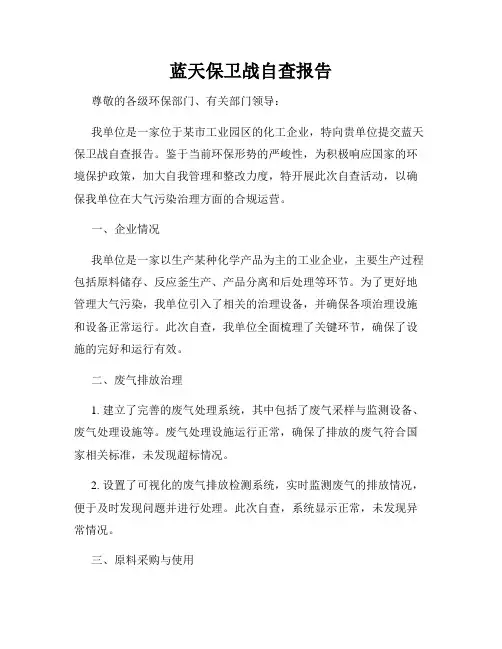 蓝天保卫战自查报告

尊敬的各级环保部门、有关部门领导：

我单位是一家位于某市工业园区的化工企业，特向贵单位提交蓝天保卫战自查报告。鉴于当前环保形势的严峻性，为积极响应国家的环境保护政策，加大自我管理和整改力度，特开展此次自查活动，以确保我单位在大气污染治理方面的合规运营。

一、企业情况

我单位是一家以生产某种化学产品为主的工业企业，主要生产过程包括原料储存、反应釜生产、产品分离和后处理等环节。为了更好地管理大气污染，我单位引入了相关的治理设备，并确保各项治理设施和设备正常运行。此次自查，我单位全面梳理了关键环节，确保了设施的完好和运行有效。

二、废气排放治理

1. 建立了完善的废气处理系统，其中包括了废气采样与监测设备、废气处理设施等。废气处理设施运行正常，确保了排放的废气符合国家相关标准，未发现超标情况。

2. 设置了可视化的废气排放检测系统，实时监测废气的排放情况，便于及时发现问题并进行处理。此次自查，系统显示正常，未发现异常情况。

三、原料采购与使用